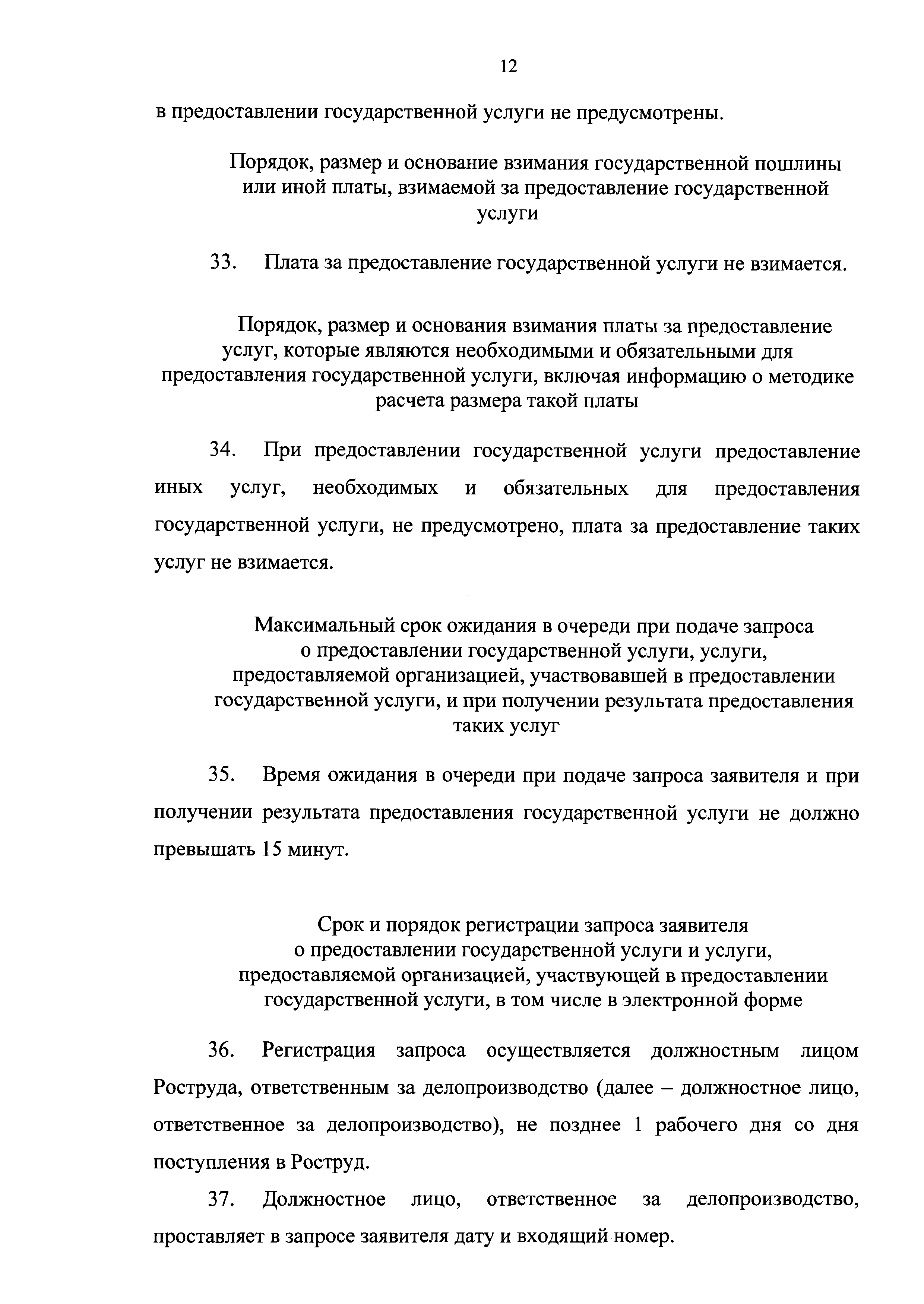 12

в предоставлении государственной услуги не предусмотрены.

Порядок, размер и основание взимания государственной пошлины или иной платы, взимаемой за предоставление государственной услуги

33. Плата за предоставление государственной услуги не взимается.

Порядок, размер и основания взимания платы за предоставление услуг, которые являются необходимыми и обязательными для предоставления государственной услуги, включая информацию о методике расчета размера такой платы

34. При предоставлении государственной услуги предоставление иных услуг, необходимых и обязательных для предоставления государственной услуги, не предусмотрено, плата за предоставление таких услуг не взимается.

Максимальный срок ожидания в очереди при подаче запроса о предоставлении государственной услуги, услуги, предоставляемой организацией, участвовавшей в предоставлении государственной услуги, и при получении результата предоставления таких услуг

35. Время ожидания в очереди при подаче запроса заявителя и при получении результата предоставления государственной услуги не должно превышать 15 минут.

Срок и порядок регистрации запроса заявителя о предоставлении государственной услуги и услуги, предоставляемой организацией, участвующей в предоставлении государственной услуги, в том числе в электронной форме

36. Регистрация запроса осуществляется должностным лицом Роструда, ответственным за делопроизводство (далее – должностное лицо, ответственное за делопроизводство), не позднее 1 рабочего дня со дня поступления в Роструд.

37. Должностное лицо, ответственное за делопроизводство, проставляет в запросе заявителя дату и входящий номер.